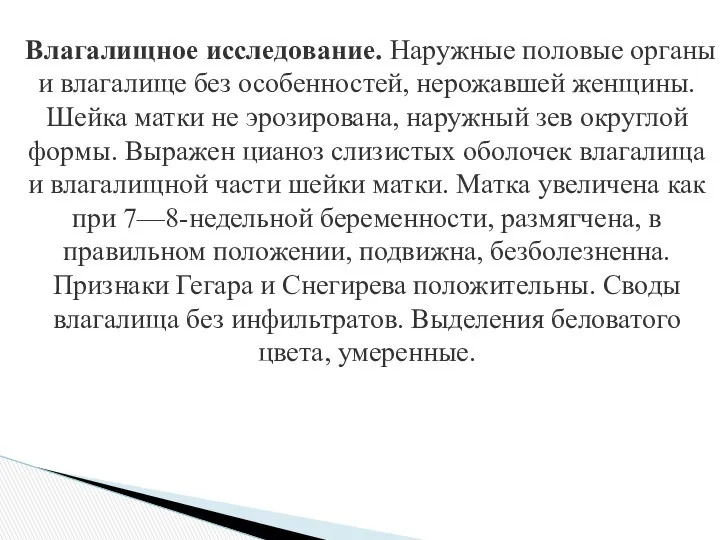 Влагалищное исследование. Наружные половые органы и влагалище без особенностей, нерожавшей женщины. Шейка матки не эрозирована, наружный зев округлой формы. Выражен цианоз слизистых оболочек влагалища и влагалищной части шейки матки. Матка увеличена как при 7—8-недельной беременности, размягчена, в правильном положении, подвижна, безболезненна. Признаки Гегара и Снегирева положительны. Своды влагалища без инфильтратов. Выделения беловатого цвета, умеренные.